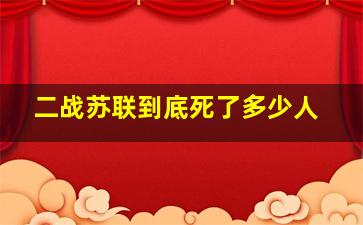 二战苏联到底死了多少人